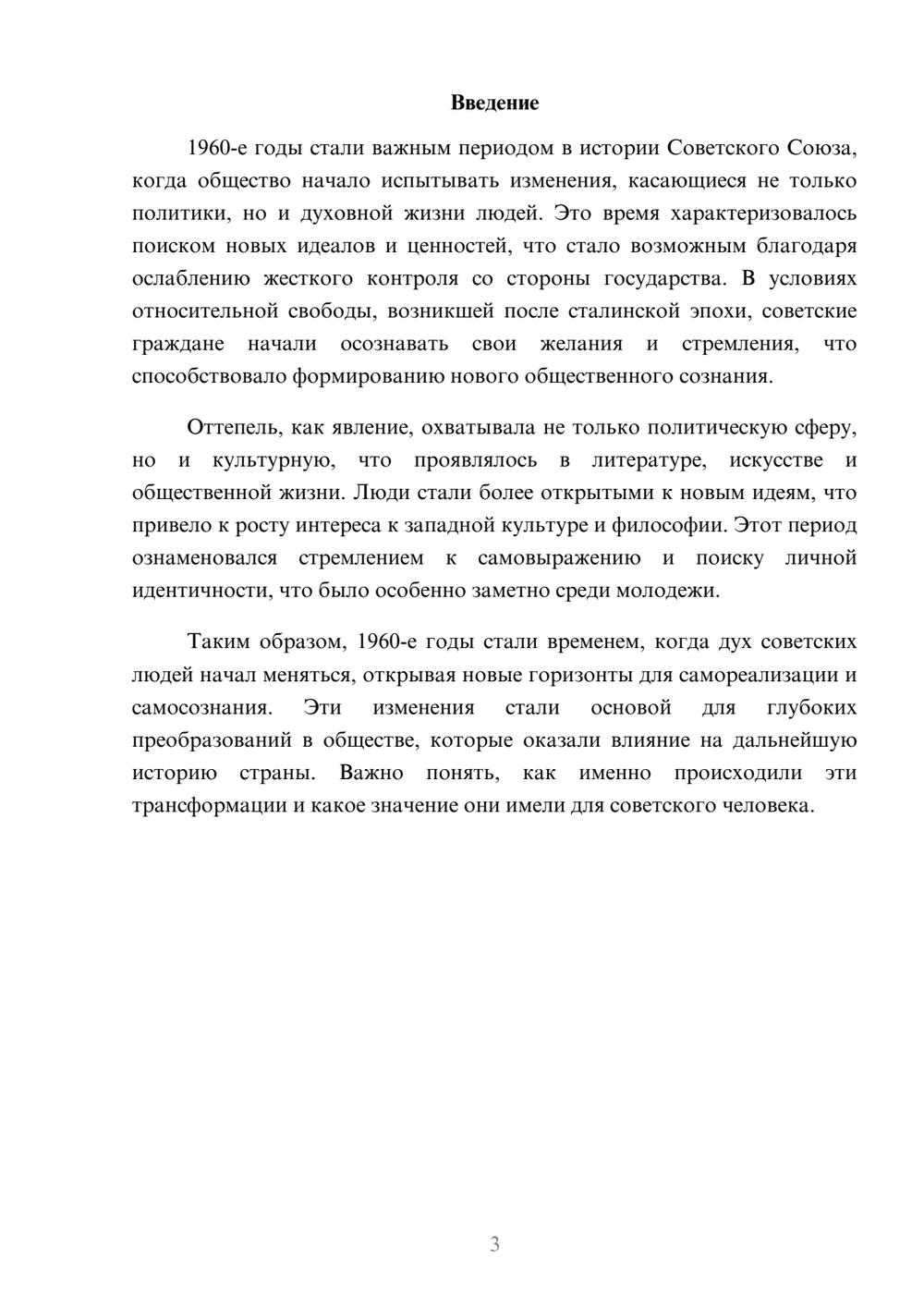 Введение

1960-е годы стали важным периодом в истории Советского Союза, когда общество начало испытывать изменения, касающиеся не только политики, но и духовной жизни людей. Это время характеризовалось поиском новых идеалов и ценностей, что стало возможным благодаря ослаблению жесткого контроля со стороны государства. В условиях относительной свободы, возникшей после сталинской эпохи, советские граждане начали осознавать свои желания и стремления, что способствовало формированию нового общественного сознания.

Оттепель, как явление, охватывала не только политическую сферу, но и культурную, что проявлялось в литературе, искусстве и общественной жизни. Люди стали более открытыми к новым идеям, что привело к росту интереса к западной культуре и философии. Этот период ознаменовался стремлением к самовыражению и поиску личной идентичности, что было особенно заметно среди молодежи.

Таким образом, 1960-е годы стали временем, когда дух советских людей начал меняться, открывая новые горизонты для самореализации и самосознания. Эти изменения стали основой для глубоких преобразований в обществе, которые оказали влияние на дальнейшую историю страны. Важно понять, как именно происходили эти трансформации и какое значение они имели для советского человека.

3